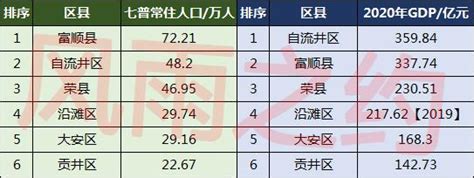 | 排序 | 区县 | 七普常住人口/万人 | 排序 | 区县 | 2020年GDP/亿元 |
|---|---|---|---|---|---|
| 1 | 富顺县 | 72.21 | 1 | 自流井区 | 359.84 |
| 2 | 自流井区 | 48.2 | 2 | 富顺县 | 337.74 |
| 3 | 荣县 | 46.95 | 3 | 荣县 | 230.51 |
| 4 | 沿滩区 | 29.74 | 4 | 沿滩区 | 217.62【2019】 |
| 5 | 大安区 | 29.16 | 5 | 大安区 | 168.3 |
| 6 | 贡井区 | 22.67 | 6 | 贡井区 | 142.73 |

风雨之约